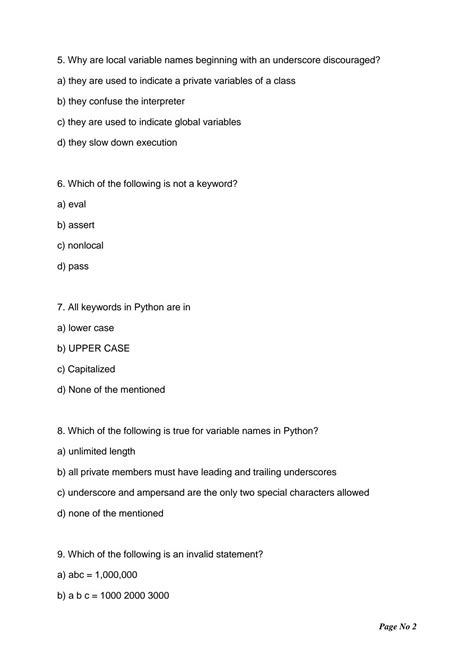 5. Why are local variable names beginning with an underscore discouraged?

a) they are used to indicate a private variables of a class

b) they confuse the interpreter

c) they are used to indicate global variables

d) they slow down execution

6. Which of the following is not a keyword?

a) eval

b) assert

c) nonlocal

d) pass

7. All keywords in Python are in

a) lower case

b) UPPER CASE

c) Capitalized

d) None of the mentioned

8. Which of the following is true for variable names in Python?

a) unlimited length

b) all private members must have leading and trailing underscores

c) underscore and ampersand are the only two special characters allowed

d) none of the mentioned

9. Which of the following is an invalid statement?

a) abc = 1,000,000

b) a b c = 1000 2000 3000

Page No 2